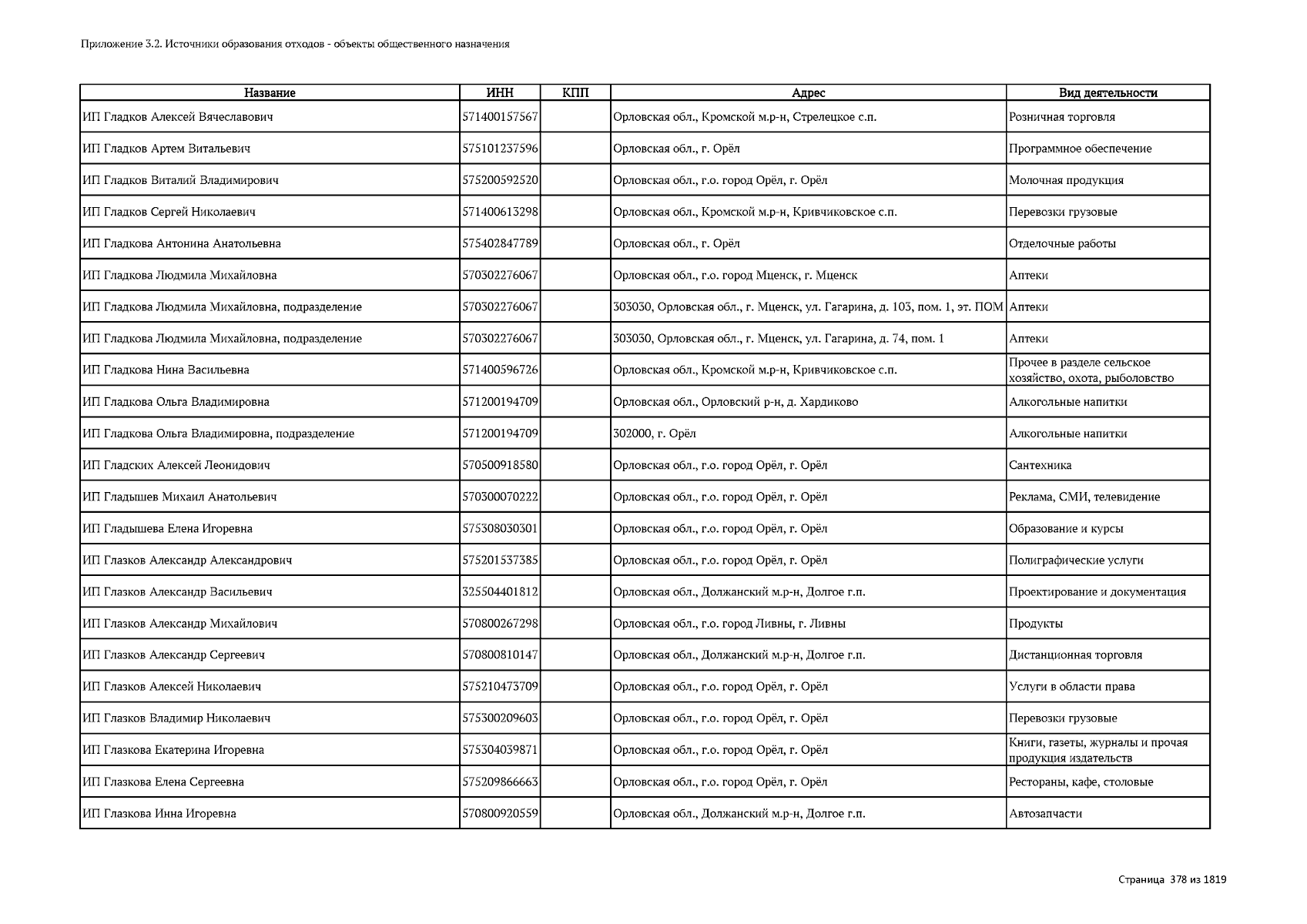 Приложение 3.2. Источники образования отходов - объекты общественного назначения

| Название | ИНН | КПП | Адрес | Вид деятельности |
|---|---|---|---|---|
| ИП Гладков Алексей Вячеславович | 571400157567 | | Орловская обл., Кромской м.р-н, Стрелецкое с.п. | Розничная торговля |
| ИП Гладков Артем Витальевич | 575101237596 | | Орловская обл., г. Орёл | Программное обеспечение |
| ИП Гладков Виталий Владимирович | 575200592520 | | Орловская обл., г.о. город Орёл, г. Орёл | Молочная продукция |
| ИП Гладков Сергей Николаевич | 571400613298 | | Орловская обл., Кромской м.р-н, Кривчиковское с.п. | Перевозки грузовые |
| ИП Гладкова Антонина Анатольевна | 575402847789 | | Орловская обл., г. Орёл | Отделочные работы |
| ИП Гладкова Людмила Михайловна | 570302276067 | | Орловская обл., г.о. город Мценск, г. Мценск | Аптеки |
| ИП Гладкова Людмила Михайловна, подразделение | 570302276067 | | 303030, Орловская обл., г. Мценск, ул. Гагарина, д. 103, пом. 1, эт. ПОМ | Аптеки |
| ИП Гладкова Людмила Михайловна, подразделение | 570302276067 | | 303030, Орловская обл., г. Мценск, ул. Гагарина, д. 74, пом. 1 | Аптеки |
| ИП Гладкова Нина Васильевна | 571400596726 | | Орловская обл., Кромской м.р-н, Кривчиковское с.п. | Прочее в разделе сельское хозяйство, охота, рыболовство |
| ИП Гладкова Ольга Владимировна | 571200194709 | | Орловская обл., Орловский р-н, д. Хардиково | Алкогольные напитки |
| ИП Гладкова Ольга Владимировна, подразделение | 571200194709 | | 302000, г. Орёл | Алкогольные напитки |
| ИП Гладских Алексей Леонидович | 570500918580 | | Орловская обл., г.о. город Орёл, г. Орёл | Сантехника |
| ИП Гладышев Михаил Анатольевич | 570300070222 | | Орловская обл., г.о. город Орёл, г. Орёл | Реклама, СМИ, телевидение |
| ИП Гладышева Елена Игоревна | 575308030301 | | Орловская обл., г.о. город Орёл, г. Орёл | Образование и курсы |
| ИП Глазков Александр Александрович | 575201537385 | | Орловская обл., г.о. город Орёл, г. Орёл | Полиграфические услуги |
| ИП Глазков Александр Васильевич | 325504401812 | | Орловская обл., Должанский м.р-н, Долгое г.п. | Проектирование и документация |
| ИП Глазков Александр Михайлович | 570800267298 | | Орловская обл., г.о. город Ливны, г. Ливны | Продукты |
| ИП Глазков Александр Сергеевич | 570800810147 | | Орловская обл., Должанский м.р-н, Долгое г.п. | Дистанционная торговля |
| ИП Глазков Алексей Николаевич | 575210473709 | | Орловская обл., г.о. город Орёл, г. Орёл | Услуги в области права |
| ИП Глазков Владимир Николаевич | 575300209603 | | Орловская обл., г.о. город Орёл, г. Орёл | Перевозки грузовые |
| ИП Глазкова Екатерина Игоревна | 575304039871 | | Орловская обл., г.о. город Орёл, г. Орёл | Книги, газеты, журналы и прочая продукция издательств |
| ИП Глазкова Елена Сергеевна | 575209866663 | | Орловская обл., г.о. город Орёл, г. Орёл | Рестораны, кафе, столовые |
| ИП Глазкова Инна Игоревна | 570800920559 | | Орловская обл., Должанский м.р-н, Долгое г.п. | Автозапчасти |

Страница 378 из 1819